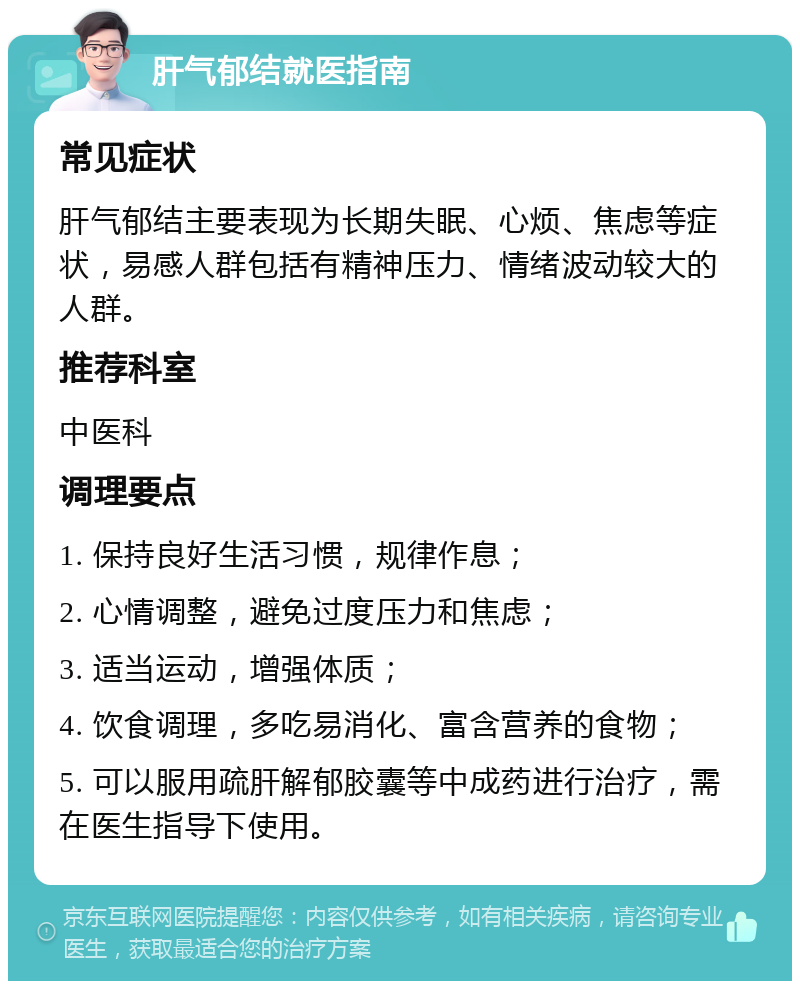 肝气郁结就医指南

常见症状

肝气郁结主要表现为长期失眠、心烦、焦虑等症状，易感人群包括有精神压力、情绪波动较大的人群。

推荐科室

中医科

调理要点

1. 保持良好生活习惯，规律作息；

2. 心情调整，避免过度压力和焦虑；

3. 适当运动，增强体质；

4. 饮食调理，多吃易消化、富含营养的食物；

5. 可以服用疏肝解郁胶囊等中成药进行治疗，需在医生指导下使用。

京东互联网医院提醒您：内容仅供参考，如有相关疾病，请咨询专业医生，获取最适合您的治疗方案